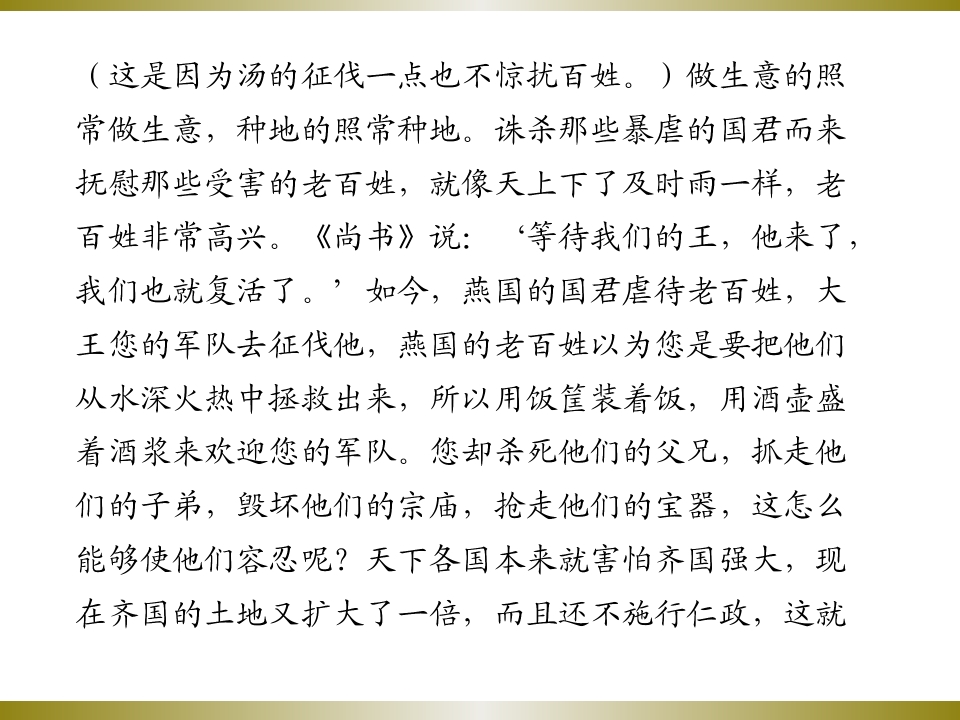 （这是因为汤的征伐一点也不惊扰百姓。）做生意的照常做生意，种地的照常种地。诛杀那些暴虐的国君而来抚慰那些受害的老百姓，就像天上下了及时雨一样，老百姓非常高兴。《尚书》说：‘等待我们的王，他来了，我们也就复活了。’如今，燕国的国君虐待老百姓，大王您的军队去征伐他，燕国的老百姓以为您是要把他们从水深火热中拯救出来，所以用饭筐装着饭，用酒壶盛着酒浆来欢迎您的军队。您却杀死他们的父兄，抓走他们的子弟，毁坏他们的宗庙，抢走他们的宝器，这怎么能够使他们容忍呢？天下各国本来就害怕齐国强大，现在齐国的土地又扩大了一倍，而且还不施行仁政，这就